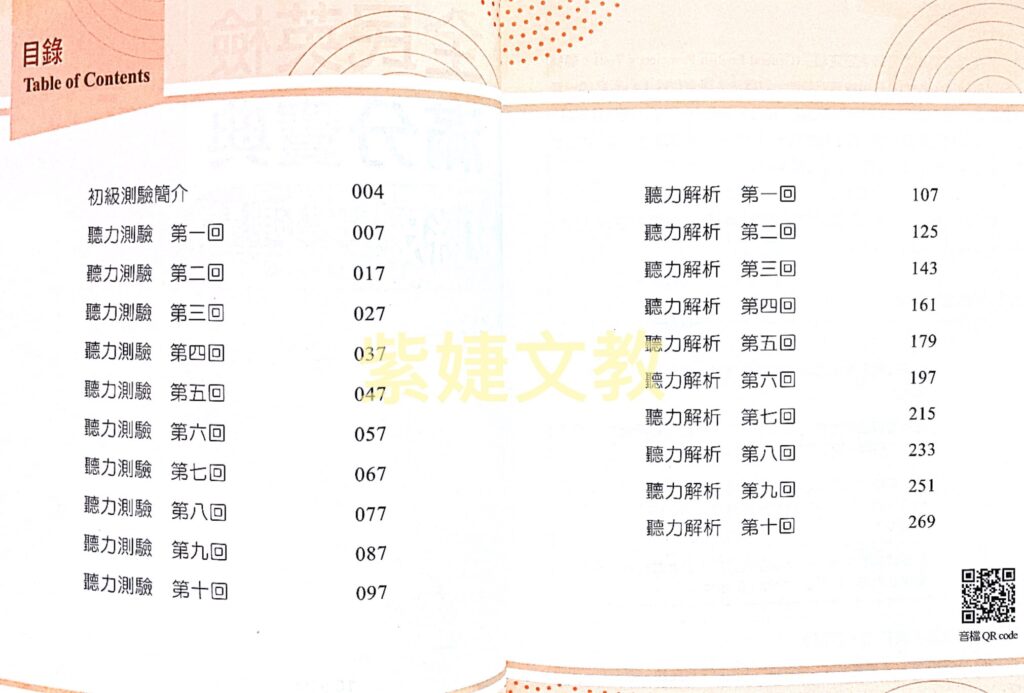 目錄
Table of Contents

初級測驗簡介 004
聽力測驗 第一回 007
聽力測驗 第二回 017
聽力測驗 第三回 027
聽力測驗 第四回 037
聽力測驗 第五回 047
聽力測驗 第六回 057
聽力測驗 第七回 067
聽力測驗 第八回 077
聽力測驗 第九回 087
聽力測驗 第十回 097

聽力解析 第一回 107
聽力解析 第二回 125
聽力解析 第三回 143
聽力解析 第四回 161
聽力解析 第五回 179
聽力解析 第六回 197
聽力解析 第七回 215
聽力解析 第八回 233
聽力解析 第九回 251
聽力解析 第十回 269

音檔QR code

紫婕文教